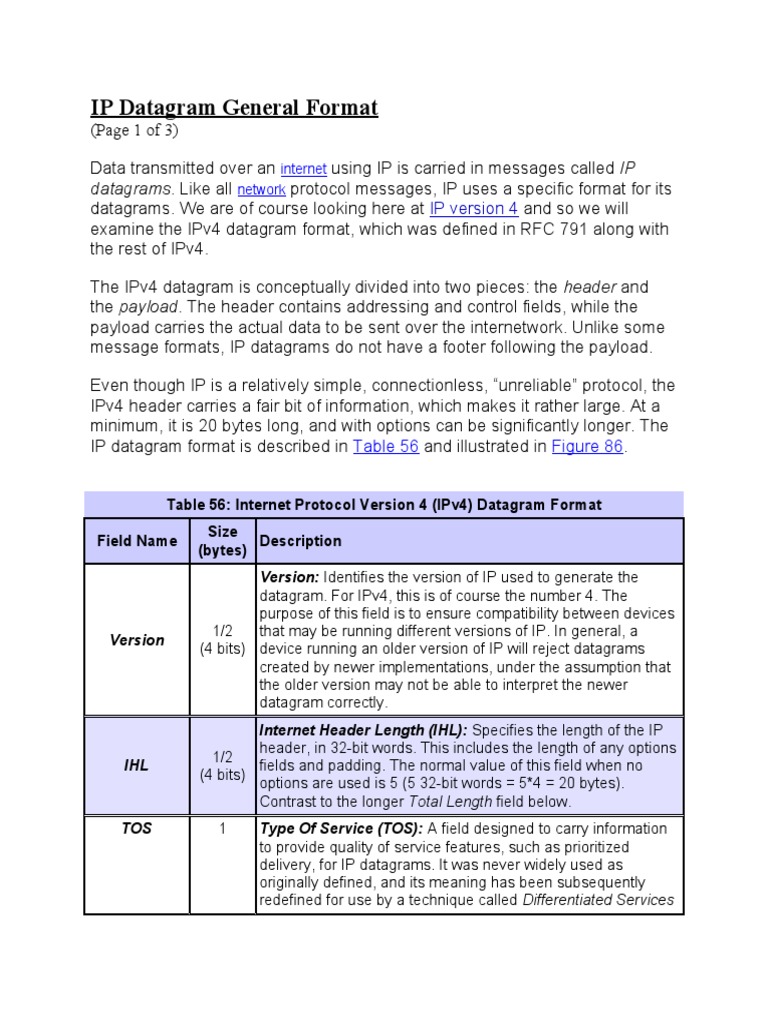 IP Datagram General Format
(Page 1 of 3)

Data transmitted over an internet using IP is carried in messages called IP datagrams. Like all network protocol messages, IP uses a specific format for its datagrams. We are of course looking here at IP version 4 and so we will examine the IPv4 datagram format, which was defined in RFC 791 along with the rest of IPv4.

The IPv4 datagram is conceptually divided into two pieces: the header and the payload. The header contains addressing and control fields, while the payload carries the actual data to be sent over the internetwork. Unlike some message formats, IP datagrams do not have a footer following the payload.

Even though IP is a relatively simple, connectionless, “unreliable” protocol, the IPv4 header carries a fair bit of information, which makes it rather large. At a minimum, it is 20 bytes long, and with options can be significantly longer. The IP datagram format is described in Table 56 and illustrated in Figure 86.

Table 56: Internet Protocol Version 4 (IPv4) Datagram Format

| Field Name | Size (bytes) | Description |
|---|---|---|
| Version | 1/2 (4 bits) | Version: Identifies the version of IP used to generate the datagram. For IPv4, this is of course the number 4. The purpose of this field is to ensure compatibility between devices that may be running different versions of IP. In general, a device running an older version of IP will reject datagrams created by newer implementations, under the assumption that the older version may not be able to interpret the newer datagram correctly. |
| IHL | 1/2 (4 bits) | Internet Header Length (IHL): Specifies the length of the IP header, in 32-bit words. This includes the length of any options fields and padding. The normal value of this field when no options are used is 5 (5 32-bit words = 5*4 = 20 bytes). Contrast to the longer Total Length field below. |
| TOS | 1 | Type Of Service (TOS): A field designed to carry information to provide quality of service features, such as prioritized delivery, for IP datagrams. It was never widely used as originally defined, and its meaning has been subsequently redefined for use by a technique called Differentiated Services |